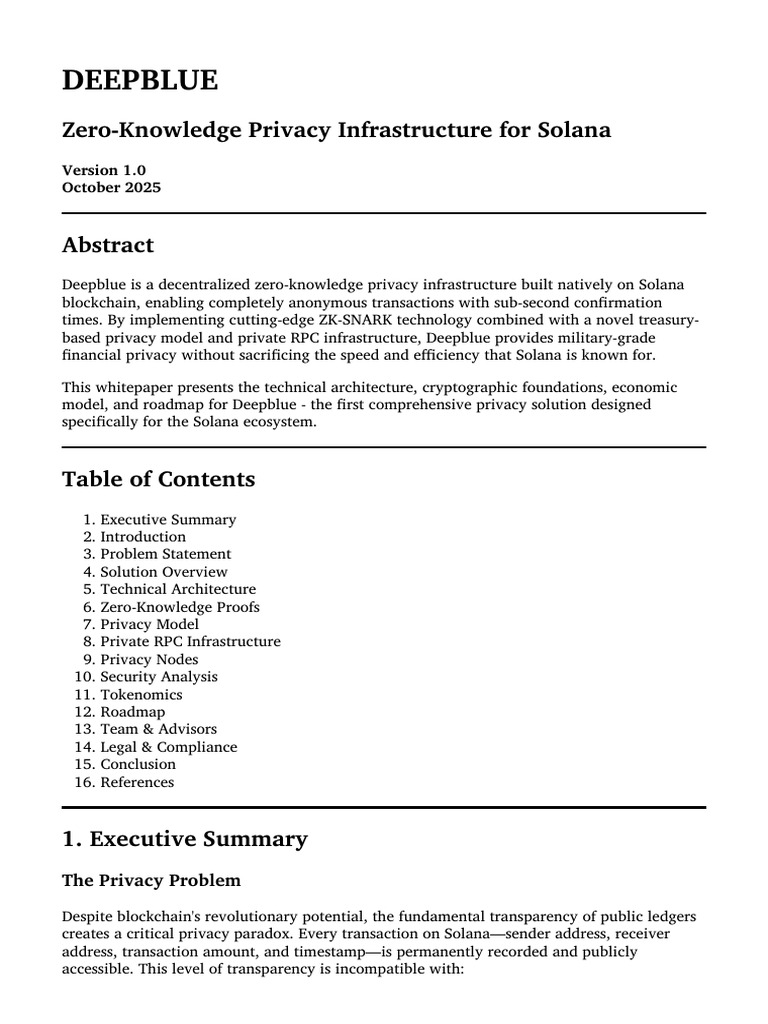 DEEPBLUE

Zero-Knowledge Privacy Infrastructure for Solana

Version 1.0
October 2025

Abstract

Deepblue is a decentralized zero-knowledge privacy infrastructure built natively on Solana blockchain, enabling completely anonymous transactions with sub-second confirmation times. By implementing cutting-edge ZK-SNARK technology combined with a novel treasury-based privacy model and private RPC infrastructure, Deepblue provides military-grade financial privacy without sacrificing the speed and efficiency that Solana is known for.

This whitepaper presents the technical architecture, cryptographic foundations, economic model, and roadmap for Deepblue - the first comprehensive privacy solution designed specifically for the Solana ecosystem.

Table of Contents

1. Executive Summary
2. Introduction
3. Problem Statement
4. Solution Overview
5. Technical Architecture
6. Zero-Knowledge Proofs
7. Privacy Model
8. Private RPC Infrastructure
9. Privacy Nodes
10. Security Analysis
11. Tokenomics
12. Roadmap
13. Team & Advisors
14. Legal & Compliance
15. Conclusion
16. References

1. Executive Summary

The Privacy Problem

Despite blockchain's revolutionary potential, the fundamental transparency of public ledgers creates a critical privacy paradox. Every transaction on Solana—sender address, receiver address, transaction amount, and timestamp—is permanently recorded and publicly accessible. This level of transparency is incompatible with: